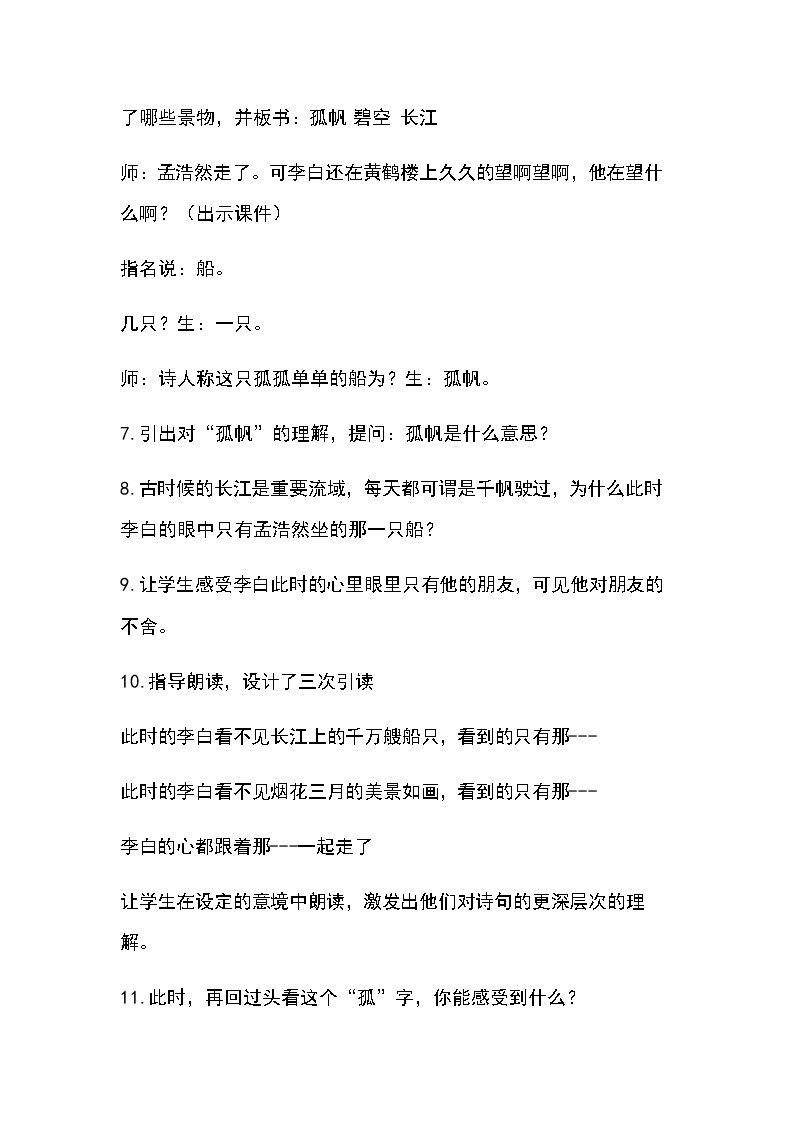 了哪些景物，并板书：孤帆 碧空 长江

师：孟浩然走了。可李白还在黄鹤楼上久久的望啊望啊，他在望什么啊？（出示课件）

指名说：船。

几只？生：一只。

师：诗人称这只孤孤单单的船为？生：孤帆。

7.引出对“孤帆”的理解，提问：孤帆是什么意思？

8.古时候的长江是重要流域，每天都可谓是千帆驶过，为什么此时李白的眼中只有孟浩然坐的那一只船？

9.让学生感受李白此时的心里眼里只有他的朋友，可见他对朋友的不舍。

10.指导朗读，设计了三次引读

此时的李白看不见长江上的千万艘船只，看到的只有那---

此时的李白看不见烟花三月的美景如画，看到的只有那---

李白的心都跟着那---一起走了

让学生在设定的意境中朗读，激发出他们对诗句的更深层次的理解。

11.此时，再回过头看这个“孤”字，你能感受到什么？